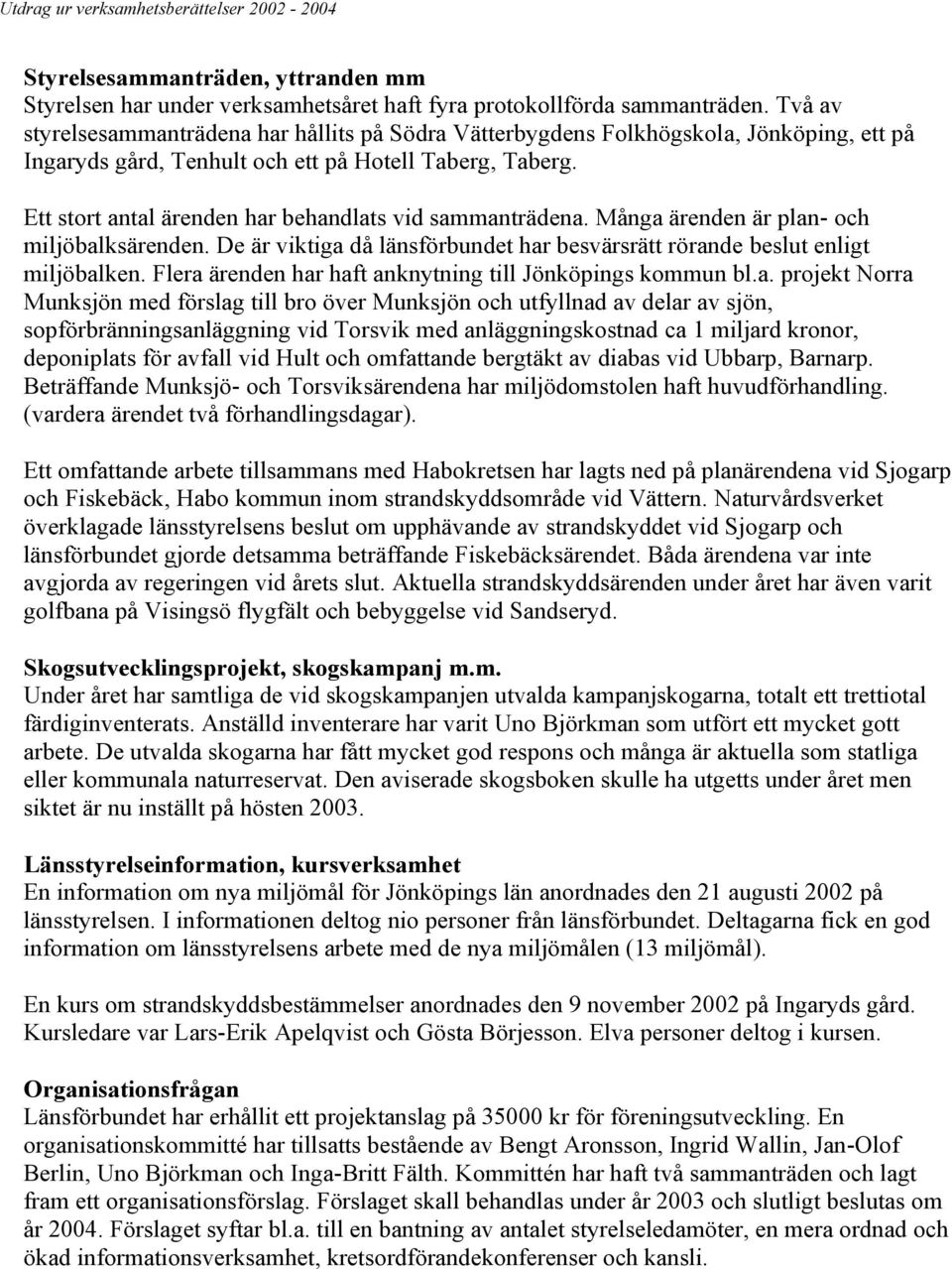 Utdrag ur verksamhetsberättelser 2002 - 2004

Styrelsesammanträden, yttranden mm
Styrelsen har under verksamhetsåret haft fyra protokollförda sammanträden. Två av styrelsesammanträdena har hållits på Södra Vätterbygdens Folkhögskola, Jönköping, ett på Ingaryds gård, Tenhult och ett på Hotell Taberg, Taberg.

Ett stort antal ärenden har behandlats vid sammanträdena. Många ärenden är plan- och miljöbalksärenden. De är viktiga då länsförbundet har besvärsrätt rörande beslut enligt miljöbalken. Flera ärenden har haft anknytning till Jönköpings kommun bl.a. projekt Norra Munksjön med förslag till bro över Munksjön och utfyllnad av delar av sjön, sopförbränningsanläggning vid Torsvik med anläggningskostnad ca 1 miljard kronor, deponiplats för avfall vid Hult och omfattande bergtäkt av diabas vid Ubbarp, Barnarp. Beträffande Munksjö- och Torsviksärendena har miljödomstolen haft huvudförhandling. (vardera ärendet två förhandlingsdagar).

Ett omfattande arbete tillsammans med Habokretsen har lagts ned på planärendena vid Sjogarp och Fiskebäck, Habo kommun inom strandskyddsområde vid Vättern. Naturvårdsverket överklagade länsstyrelsens beslut om upphävande av strandskyddet vid Sjogarp och länsförbundet gjorde detsamma beträffande Fiskebäcksärendet. Båda ärendena var inte avgjorda av regeringen vid årets slut. Aktuella strandskyddsärenden under året har även varit golfbana på Visingsö flygfält och bebyggelse vid Sandseryd.

Skogsutvecklingsprojekt, skogskampanj m.m.
Under året har samtliga de vid skogskampanjen utvalda kampanjskogarna, totalt ett trettiotal färdiginventerats. Anställd inventerare har varit Uno Björkman som utfört ett mycket gott arbete. De utvalda skogarna har fått mycket god respons och många är aktuella som statliga eller kommunala naturreservat. Den aviserade skogsboken skulle ha utgetts under året men siktet är nu inställt på hösten 2003.

Länsstyrelseinformation, kursverksamhet
En information om nya miljömål för Jönköpings län anordnades den 21 augusti 2002 på länsstyrelsen. I informationen deltog nio personer från länsförbundet. Deltagarna fick en god information om länsstyrelsens arbete med de nya miljömålen (13 miljömål).

En kurs om strandskyddsbestämmelser anordnades den 9 november 2002 på Ingaryds gård. Kursledare var Lars-Erik Apelqvist och Gösta Börjesson. Elva personer deltog i kursen.

Organisationsfrågan
Länsförbundet har erhållit ett projektanslag på 35000 kr för föreningsutveckling. En organisationskommitté har tillsatts bestående av Bengt Aronsson, Ingrid Wallin, Jan-Olof Berlin, Uno Björkman och Inga-Britt Fälth. Kommittén har haft två sammanträden och lagt fram ett organisationsförslag. Förslaget skall behandlas under år 2003 och slutligt beslutas om år 2004. Förslaget syftar bl.a. till en bantning av antalet styrelseledamöter, en mera ordnad och ökad informationsverksamhet, kretsordförandekonferenser och kansli.